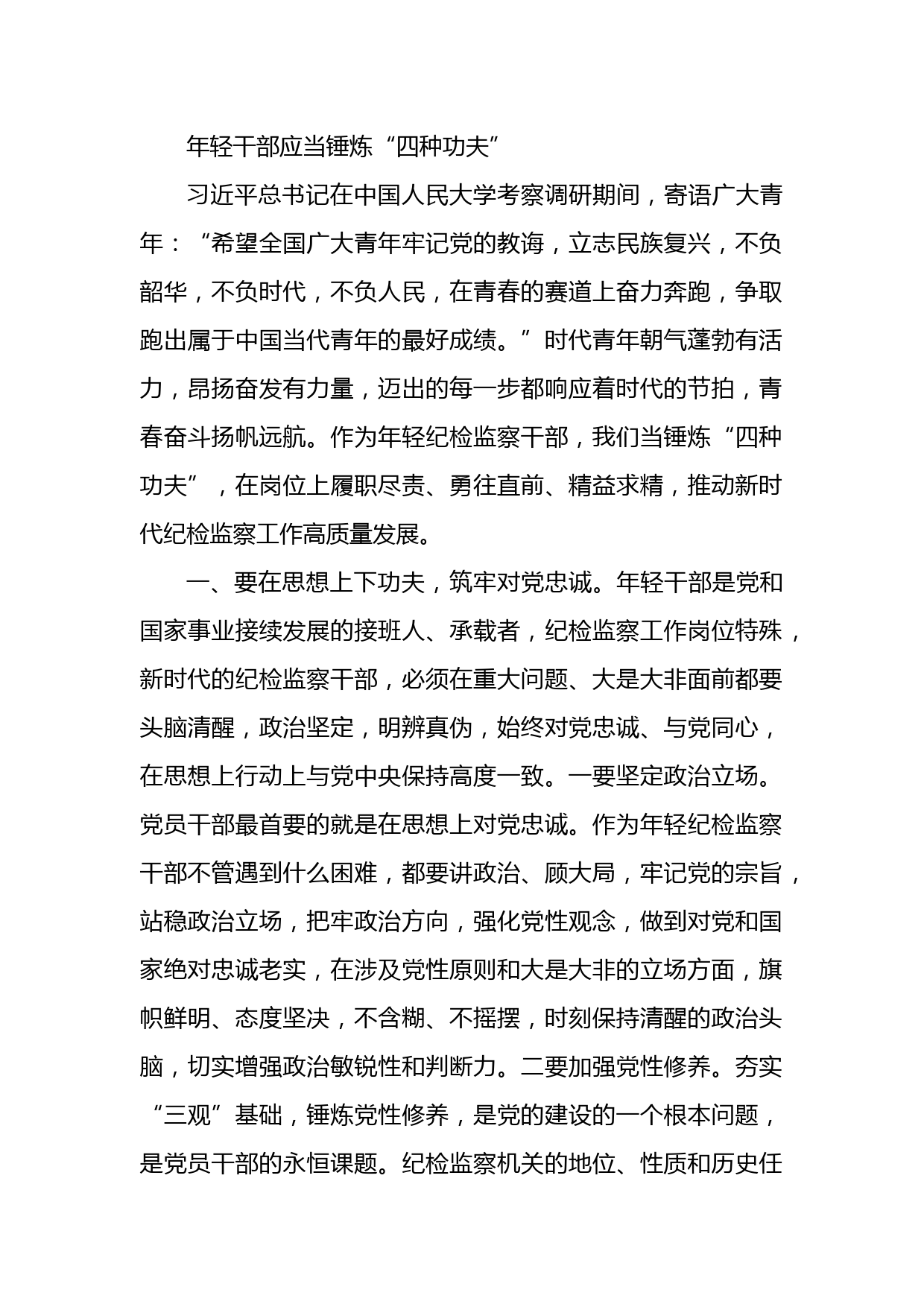 年轻干部应当锤炼“四种功夫”

习近平总书记在中国人民大学考察调研期间，寄语广大青年：“希望全国广大青年牢记党的教诲，立志民族复兴，不负韶华，不负时代，不负人民，在青春的赛道上奋力奔跑，争取跑出属于中国当代青年的最好成绩。”时代青年朝气蓬勃有活力，昂扬奋发有力量，迈出的每一步都响应着时代的节拍，青春奋斗扬帆远航。作为年轻纪检监察干部，我们当锤炼“四种功夫”，在岗位上履职尽责、勇往直前、精益求精，推动新时代纪检监察工作高质量发展。

一、要在思想上下功夫，筑牢对党忠诚。年轻干部是党和国家事业接续发展的接班人、承载者，纪检监察工作岗位特殊，新时代的纪检监察干部，必须在重大问题、大是大非面前都要头脑清醒，政治坚定，明辨真伪，始终对党忠诚、与党同心，在思想上行动上与党中央保持高度一致。一要坚定政治立场。党员干部最首要的就是在思想上对党忠诚。作为年轻纪检监察干部不管遇到什么困难，都要讲政治、顾大局，牢记党的宗旨，站稳政治立场，把牢政治方向，强化党性观念，做到对党和国家绝对忠诚老实，在涉及党性原则和大是大非的立场方面，旗帜鲜明、态度坚决，不含糊、不摇摆，时刻保持清醒的政治头脑，切实增强政治敏锐性和判断力。二要加强党性修养。夯实“三观”基础，锤炼党性修养，是党的建设的一个根本问题，是党员干部的永恒课题。纪检监察机关的地位、性质和历史任